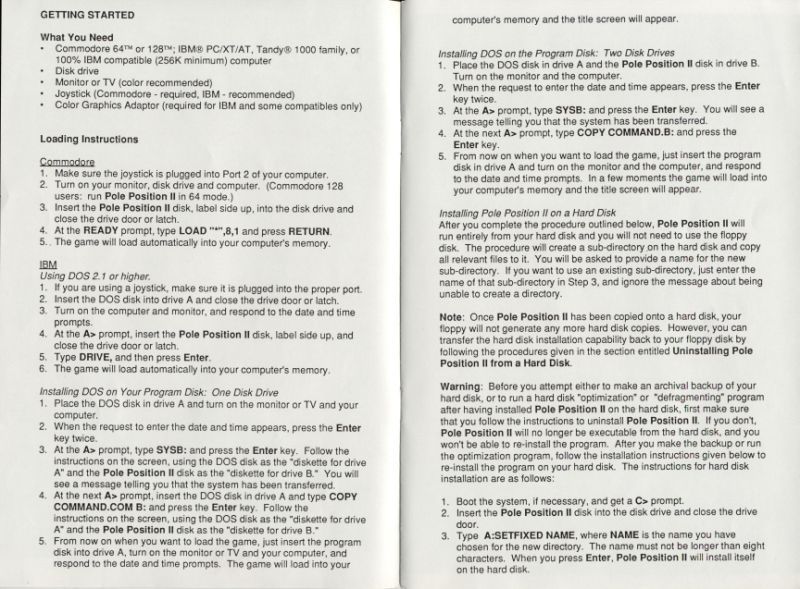 GETTING STARTED

What You Need
• Commodore 64™ or 128™; IBM® PC/XT/AT, Tandy® 1000 family, or 100% IBM compatible (256K minimum) computer
• Disk drive
• Monitor or TV (color recommended)
• Joystick (Commodore - required, IBM - recommended)
• Color Graphics Adaptor (required for IBM and some compatibles only)

Loading Instructions

Commodore
1. Make sure the joystick is plugged into Port 2 of your computer.
2. Turn on your monitor, disk drive and computer. (Commodore 128 users: run Pole Position II in 64 mode.)
3. Insert the Pole Position II disk, label side up, into the disk drive and close the drive door or latch.
4. At the READY prompt, type LOAD "*",8,1 and press RETURN.
5. The game will load automatically into your computer's memory.

IBM
Using DOS 2.1 or higher.
1. If you are using a joystick, make sure it is plugged into the proper port.
2. Insert the DOS disk into drive A and close the drive door or latch.
3. Turn on the computer and monitor, and respond to the date and time prompts.
4. At the A> prompt, insert the Pole Position II disk, label side up, and close the drive door or latch.
5. Type DRIVE, and then press Enter.
6. The game will load automatically into your computer's memory.

Installing DOS on Your Program Disk: One Disk Drive
1. Place the DOS disk in drive A and turn on the monitor or TV and your computer.
2. When the request to enter the date and time appears, press the Enter key twice.
3. At the A> prompt, type SYSB: and press the Enter key. Follow the instructions on the screen, using the DOS disk as the "diskette for drive A" and the Pole Position II disk as the "diskette for drive B." You will see a message telling you that the system has been transferred.
4. At the next A> prompt, insert the DOS disk in drive A and type COPY COMMAND.COM B: and press the Enter key. Follow the instructions on the screen, using the DOS disk as the "diskette for drive A" and the Pole Position II disk as the "diskette for drive B."
5. From now on when you want to load the game, just insert the program disk into drive A, turn on the monitor or TV and your computer, and respond to the date and time prompts. The game will load into your computer's memory and the title screen will appear.

Installing DOS on the Program Disk: Two Disk Drives
1. Place the DOS disk in drive A and the Pole Position II disk in drive B. Turn on the monitor and the computer.
2. When the request to enter the date and time appears, press the Enter key twice.
3. At the A> prompt, type SYSB: and press the Enter key. You will see a message telling you that the system has been transferred.
4. At the next A> prompt, type COPY COMMAND.B: and press the Enter key.
5. From now on when you want to load the game, just insert the program disk in drive A and turn on the monitor and the computer, and respond to the date and time prompts. In a few moments the game will load into your computer's memory and the title screen will appear.

Installing Pole Position II on a Hard Disk
After you complete the procedure outlined below, Pole Position II will run entirely from your hard disk and you will not need to use the floppy disk. The procedure will create a sub-directory on the hard disk and copy all relevant files to it. You will be asked to provide a name for the new sub-directory. If you want to use an existing sub-directory, just enter the name of that sub-directory in Step 3, and ignore the message about being unable to create a directory.

Note: Once Pole Position II has been copied onto a hard disk, your floppy will not generate any more hard disk copies. However, you can transfer the hard disk installation capability back to your floppy disk by following the procedures given in the section entitled Uninstalling Pole Position II from a Hard Disk.

Warning: Before you attempt either to make an archival backup of your hard disk, or to run a hard disk "optimization" or "defragmenting" program after having installed Pole Position II on the hard disk, first make sure that you follow the instructions to uninstall Pole Position II. If you don't, Pole Position II will no longer be executable from the hard disk, and you won't be able to re-install the program. After you make the backup or run the optimization program, follow the installation instructions given below to re-install the program on your hard disk. The instructions for hard disk installation are as follows:

1. Boot the system, if necessary, and get a C> prompt.
2. Insert the Pole Position II disk into the disk drive and close the drive door.
3. Type A:SETFIXED NAME, where NAME is the name you have chosen for the new directory. The name must not be longer than eight characters. When you press Enter, Pole Position II will install itself on the hard disk.